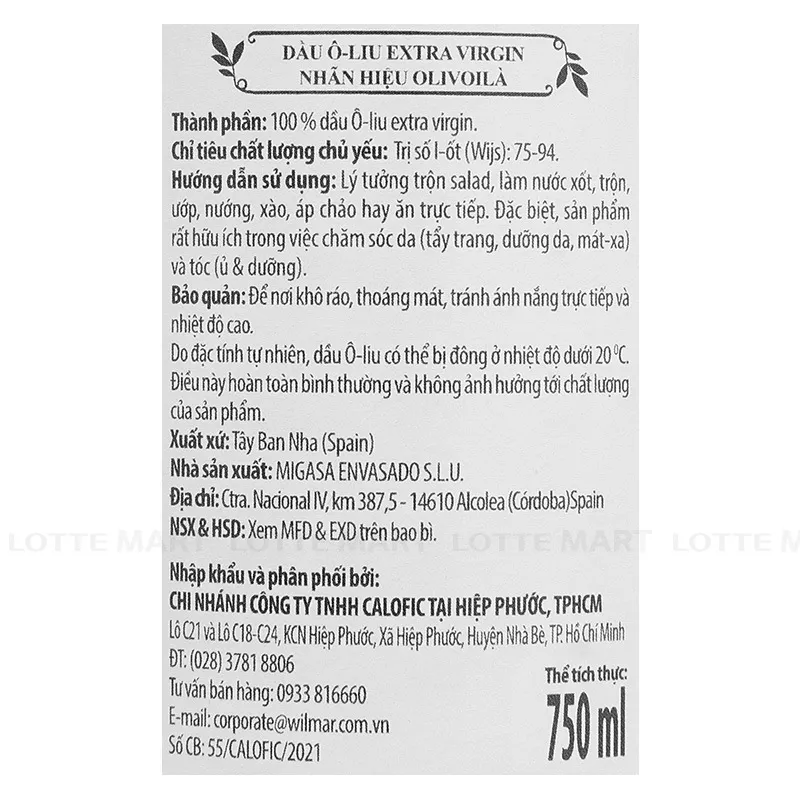 DẦU Ô-LIU EXTRA VIRGIN
NHÃN HIỆU OLIVOILÀ

Thành phần: 100 % dầu Ô-liu extra virgin.
Chỉ tiêu chất lượng chủ yếu: Trị số I-ốt (Wijs): 75-94.
Hướng dẫn sử dụng: Lý tưởng trộn salad, làm nước xốt, trộn, ướp, nướng, xào, áp chảo hay ăn trực tiếp. Đặc biệt, sản phẩm rất hữu ích trong việc chăm sóc da (tẩy trang, dưỡng da, mát-xa) và tóc (ủ & dưỡng).
Bảo quản: Để nơi khô ráo, thoáng mát, tránh ánh nắng trực tiếp và nhiệt độ cao.
Do đặc tính tự nhiên, dầu Ô-liu có thể bị đông ở nhiệt độ dưới 20 °C. Điều này hoàn toàn bình thường và không ảnh hưởng tới chất lượng của sản phẩm.
Xuất xứ: Tây Ban Nha (Spain)
Nhà sản xuất: MIGASA ENVASADO S.L.U.
Địa chỉ: Ctra. Nacional IV, km 387,5 - 14610 Alcolea (Córdoba)Spain
NSX & HSD: Xem MFD & EXD trên bao bì.

Nhập khẩu và phân phối bởi:
CHI NHÁNH CÔNG TY TNHH CALOFIC TẠI HIỆP PHƯỚC, TPHCM
Lô C21 và Lô C18-C24, KCN Hiệp Phước, Xã Hiệp Phước, Huyện Nhà Bè, TP. Hồ Chí Minh
ĐT: (028) 3781 8806
Tư vấn bán hàng: 0933 816660
E-mail: corporate@wilmar.com.vn
Số CB: 55/CALOFIC/2021

Thể tích thực:
750 ml

LOTTE MART